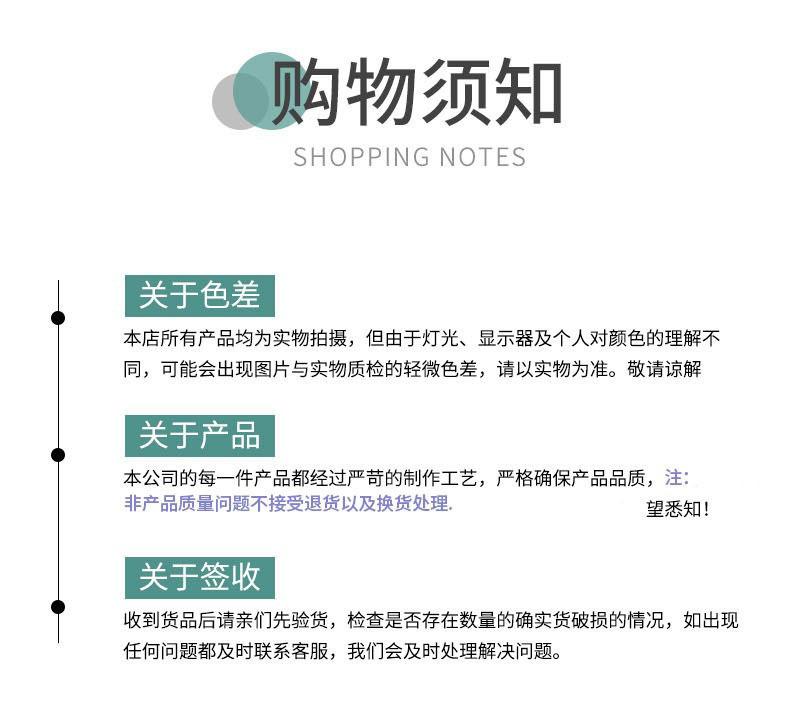 购物须知
SHOPPING NOTES

关于色差
本店所有产品均为实物拍摄，但由于灯光、显示器及个人对颜色的理解不同，可能会出现图片与实物质检的轻微色差，请以实物为准。敬请谅解

关于产品
本公司的每一件产品都经过严苛的制作工艺，严格确保产品品质，注：非产品质量问题不接受退货以及换货处理.
望悉知！

关于签收
收到货品后请亲们先验货，检查是否存在数量的确实货破损的情况，如出现任何问题都及时联系客服，我们会及时处理解决问题。